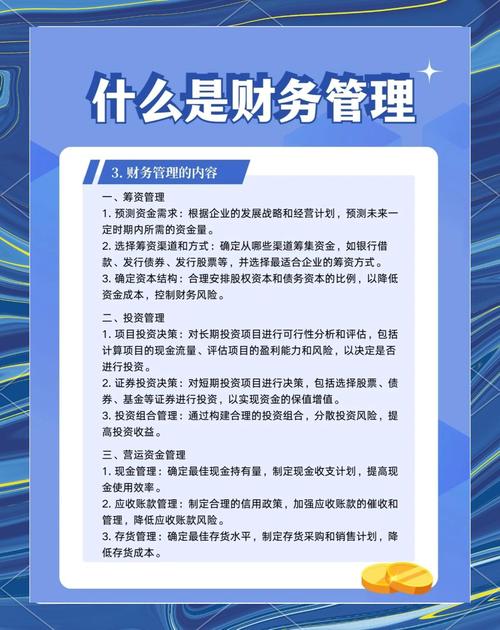 什么是财务管理

3. 财务管理的内容

一、筹资管理
1. 预测资金需求：根据企业的发展战略和经营计划，预测未来一定时期内所需的资金量。
2. 选择筹资渠道和方式：确定从哪些渠道筹集资金，如银行借款、发行债券、发行股票等，并选择最适合企业的筹资方式。
3. 确定资本结构：合理安排股权资本和债务资本的比例，以降低资金成本，控制财务风险。

二、投资管理
1. 项目投资决策：对长期投资项目进行可行性分析和评估，包括计算项目的现金流量、评估项目的盈利能力和风险，以决定是否进行投资。
2. 证券投资决策：对短期投资项目进行决策，包括选择股票、债券、基金等证券进行投资，以实现资金的保值增值。
3. 投资组合管理：通过构建合理的投资组合，分散投资风险，提高投资收益。

三、营运资金管理
1. 现金管理：确定最佳现金持有量，制定现金收支计划，提高现金使用效率。
2. 应收账款管理：制定合理的信用政策，加强应收账款的催收和管理，降低应收账款风险。
3. 存货管理：确定最佳存货水平，制定存货采购和销售计划，降低存货成本。